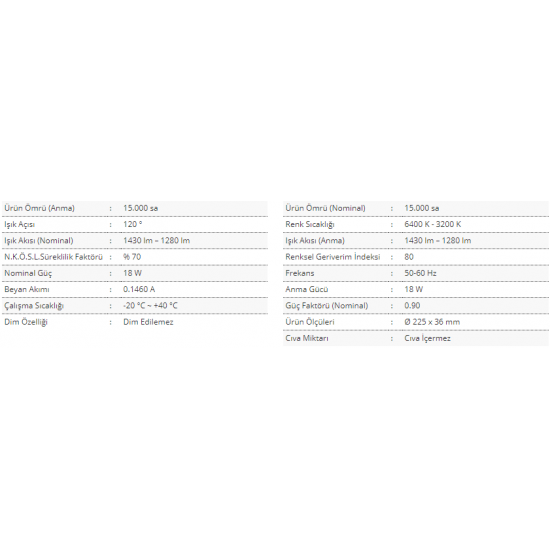 | | | |
|---|---|---|
| Ürün Ömrü (Anma) | : | 15.000 sa |
| Işık Açısı | : | 120 ° |
| Işık Akısı (Nominal) | : | 1430 lm – 1280 lm |
| N.K.Ö.S.L.Süreklilik Faktörü | : | % 70 |
| Nominal Güç | : | 18 W |
| Beyan Akımı | : | 0.1460 A |
| Çalışma Sıcaklığı | : | -20 °C ~ +40 °C |
| Dim Özelliği | : | Dim Edilemez |

| | | |
|---|---|---|
| Ürün Ömrü (Nominal) | : | 15.000 sa |
| Renk Sıcaklığı | : | 6400 K - 3200 K |
| Işık Akısı (Anma) | : | 1430 lm – 1280 lm |
| Renksel Geriverim İndeksi | : | 80 |
| Frekans | : | 50-60 Hz |
| Anma Gücü | : | 18 W |
| Güç Faktörü (Nominal) | : | 0.90 |
| Ürün Ölçüleri | : | Ø 225 x 36 mm |
| Cıva Miktarı | : | Cıva İçermez |